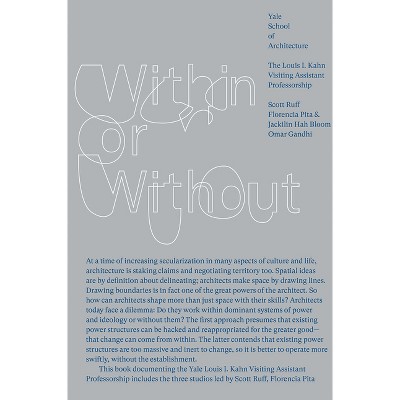 Yale
School
of
Architecture

The Louis I. Kahn
Visiting Assistant
Professorship

Scott Ruff
Florencia Pita &
Jackilin Hah Bloom
Omar Gandhi

Within
or
Without

At a time of increasing secularization in many aspects of culture and life, architecture is staking claims and negotiating territory too. Spatial ideas are by definition about delineating; architects make space by drawing lines. Drawing boundaries is in fact one of the great powers of the architect. So how can architects shape more than just space with their skills? Architects today face a dilemma: Do they work within dominant systems of power and ideology or without them? The first approach presumes that existing power structures can be hacked and reappropriated for the greater good—that change can come from within. The latter contends that existing power structures are too massive and inert to change, so it is better to operate more swiftly, without the establishment.

This book documenting the Yale Louis I. Kahn Visiting Assistant Professorship includes the three studios led by Scott Ruff, Florencia Pita